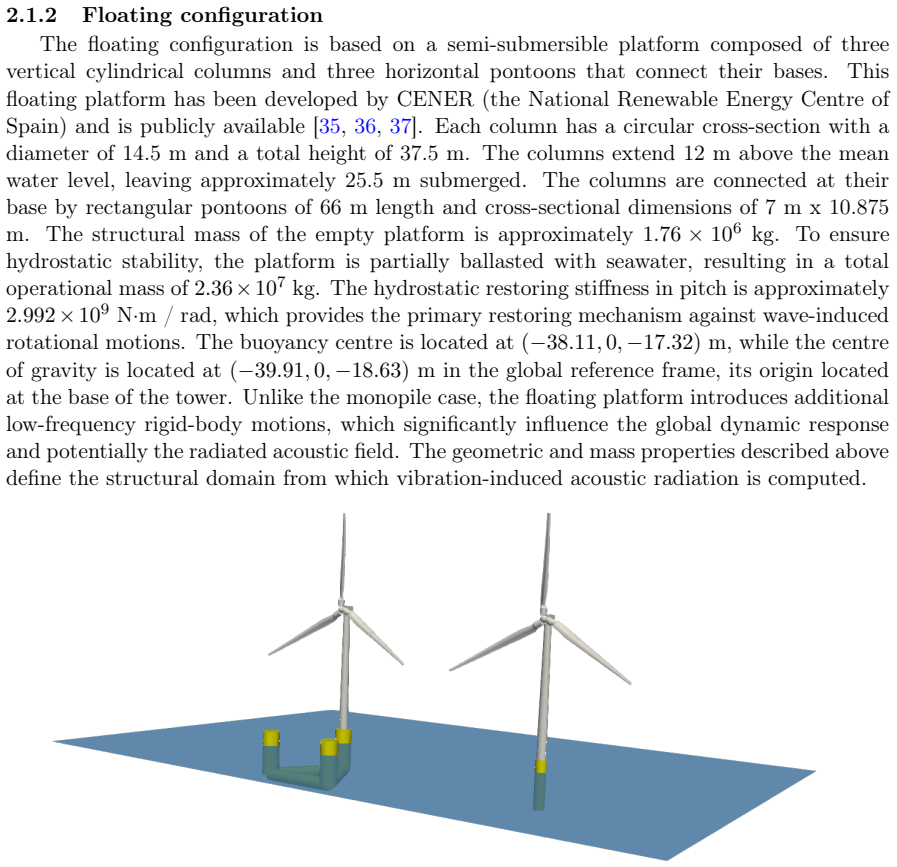 **2.1.2 Floating configuration**

The floating configuration is based on a semi-submersible platform composed of three vertical cylindrical columns and three horizontal pontoons that connect their bases. This floating platform has been developed by CENER (the National Renewable Energy Centre of Spain) and is publicly available [35, 36, 37]. Each column has a circular cross-section with a diameter of 14.5 m and a total height of 37.5 m. The columns extend 12 m above the mean water level, leaving approximately 25.5 m submerged. The columns are connected at their base by rectangular pontoons of 66 m length and cross-sectional dimensions of 7 m x 10.875 m. The structural mass of the empty platform is approximately $1.76 \times 10^6$ kg. To ensure hydrostatic stability, the platform is partially ballasted with seawater, resulting in a total operational mass of $2.36 \times 10^7$ kg. The hydrostatic restoring stiffness in pitch is approximately $2.992 \times 10^9$ N·m / rad, which provides the primary restoring mechanism against wave-induced rotational motions. The buoyancy centre is located at $(-38.11, 0, -17.32)$ m, while the centre of gravity is located at $(-39.91, 0, -18.63)$ m in the global reference frame, its origin located at the base of the tower. Unlike the monopile case, the floating platform introduces additional low-frequency rigid-body motions, which significantly influence the global dynamic response and potentially the radiated acoustic field. The geometric and mass properties described above define the structural domain from which vibration-induced acoustic radiation is computed.